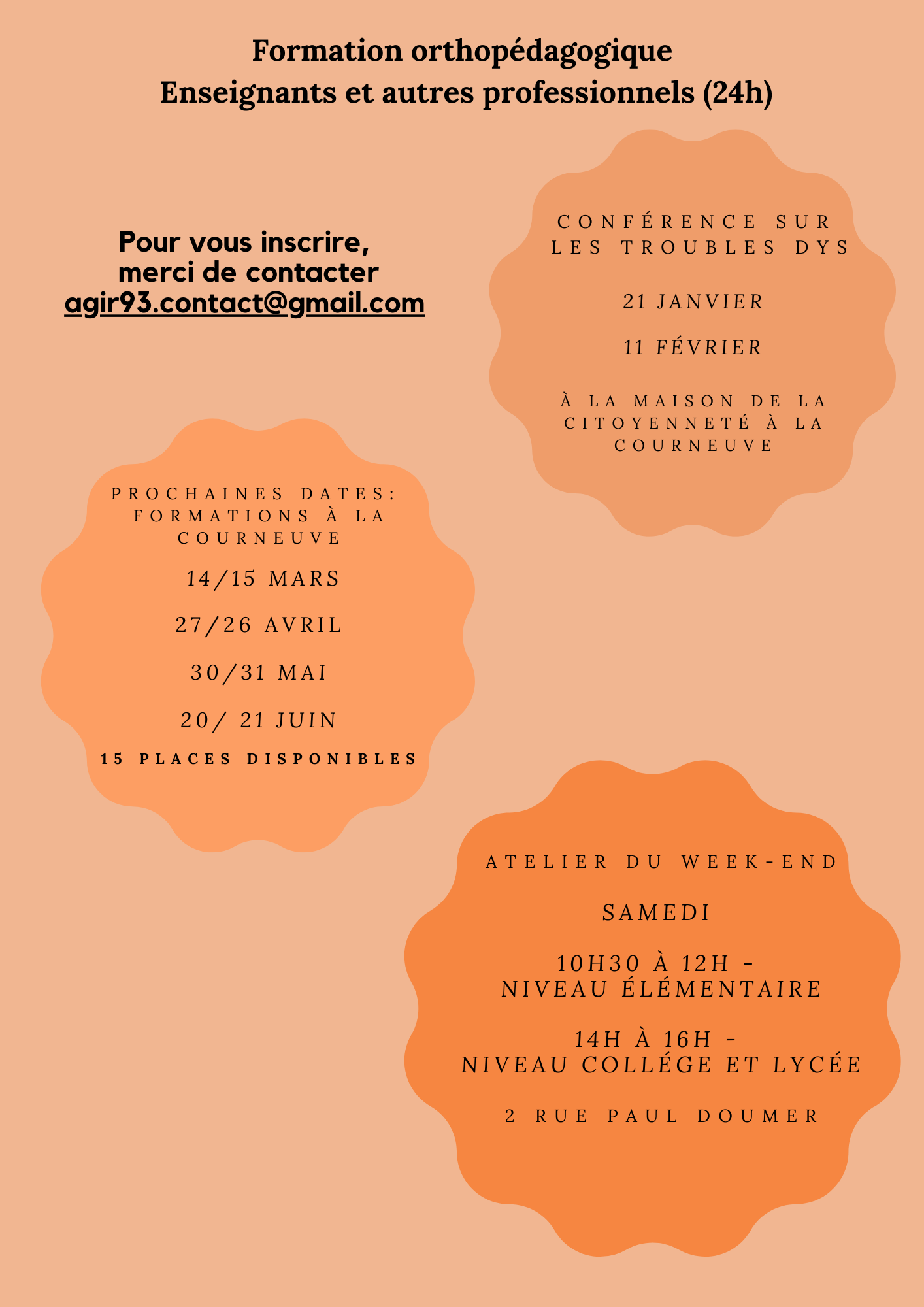 Formation orthopédagogique
Enseignants et autres professionnels (24h)

Pour vous inscrire, merci de contacter agir93.contact@gmail.com

CONFÉRENCE SUR LES TROUBLES DYS

21 JANVIER

11 FÉVRIER

À LA MAISON DE LA CITOYENNETÉ À LA COURNEUVE

PROCHAINES DATES: FORMATIONS À LA COURNEUVE

14/15 MARS

27/26 AVRIL

30/31 MAI

20/ 21 JUIN

15 PLACES DISPONIBLES

ATELIER DU WEEK-END

SAMEDI

10H30 À 12H - NIVEAU ÉLÉMENTAIRE

14H À 16H - NIVEAU COLLÉGE ET LYCÉE

2 RUE PAUL DOUMER